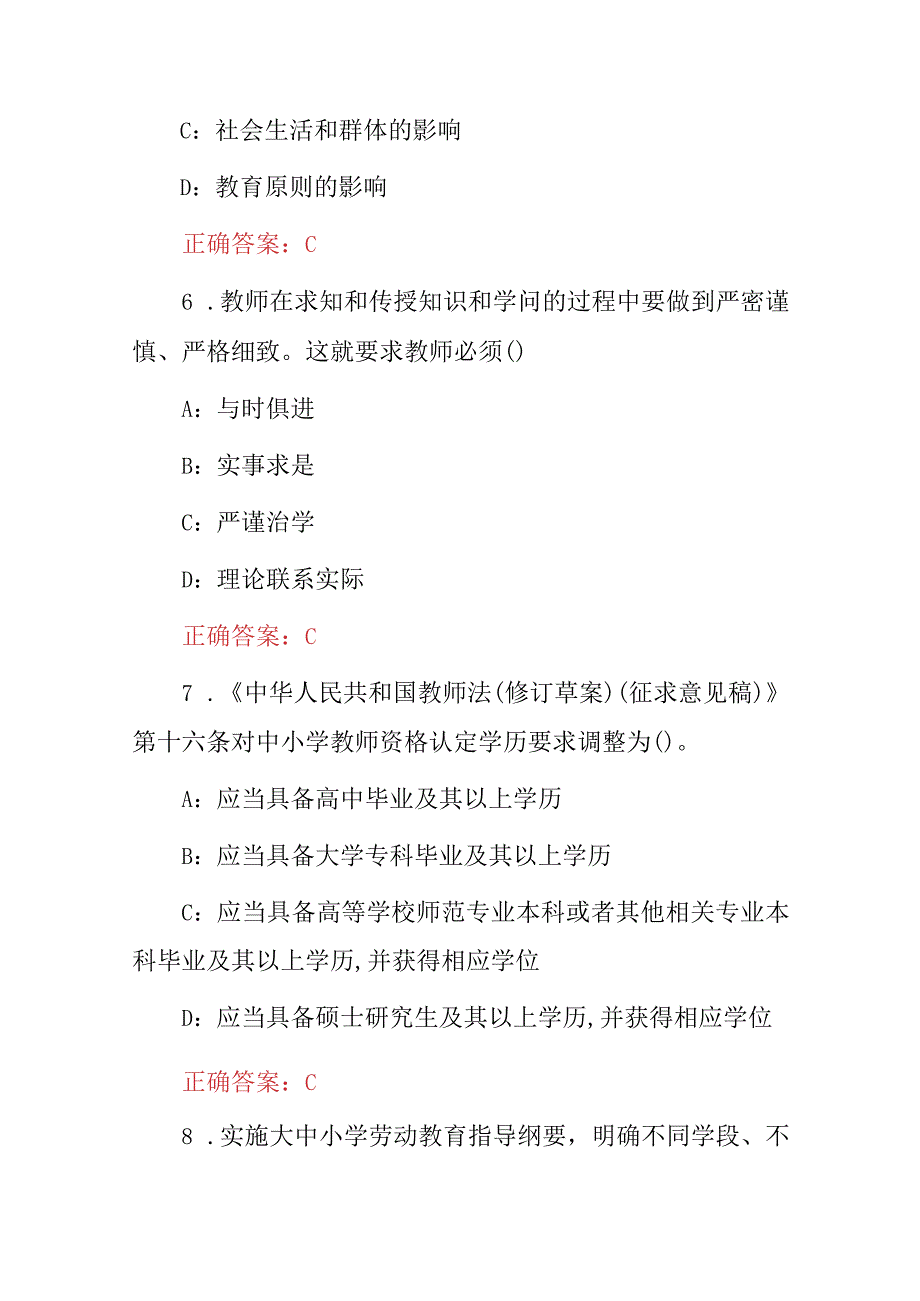 C：社会生活和群体的影响

D：教育原则的影响

正确答案：C

6．教师在求知和传授知识和学问的过程中要做到严密谨慎、严格细致。这就要求教师必须()

A：与时俱进

B：实事求是

C：严谨治学

D：理论联系实际

正确答案：C

7．《中华人民共和国教师法(修订草案)(征求意见稿)》第十六条对中小学教师资格认定学历要求调整为()。

A：应当具备高中毕业及其以上学历

B：应当具备大学专科毕业及其以上学历

C：应当具备高等学校师范专业本科或者其他相关专业本科毕业及其以上学历,并获得相应学位

D：应当具备硕士研究生及其以上学历,并获得相应学位

正确答案：C

8．实施大中小学劳动教育指导纲要，明确不同学段、不